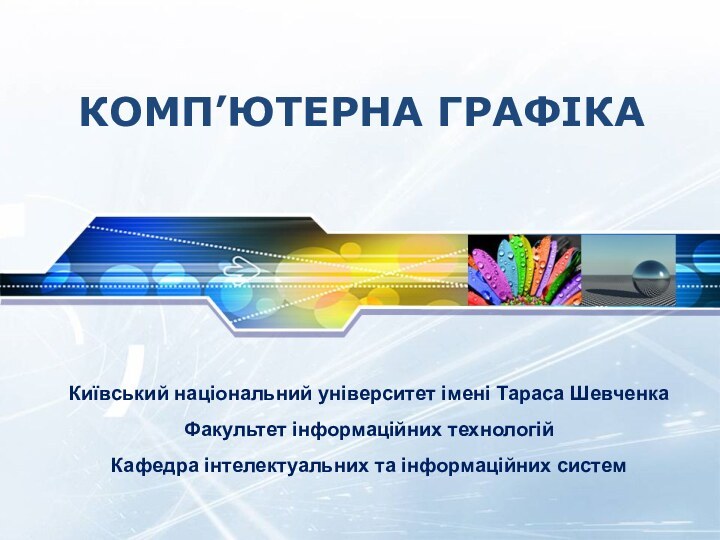 КОМП’ЮТЕРНА ГРАФІКА

Київський національний університет імені Тараса Шевченка
Факультет інформаційних технологій
Кафедра інтелектуальних та інформаційних систем